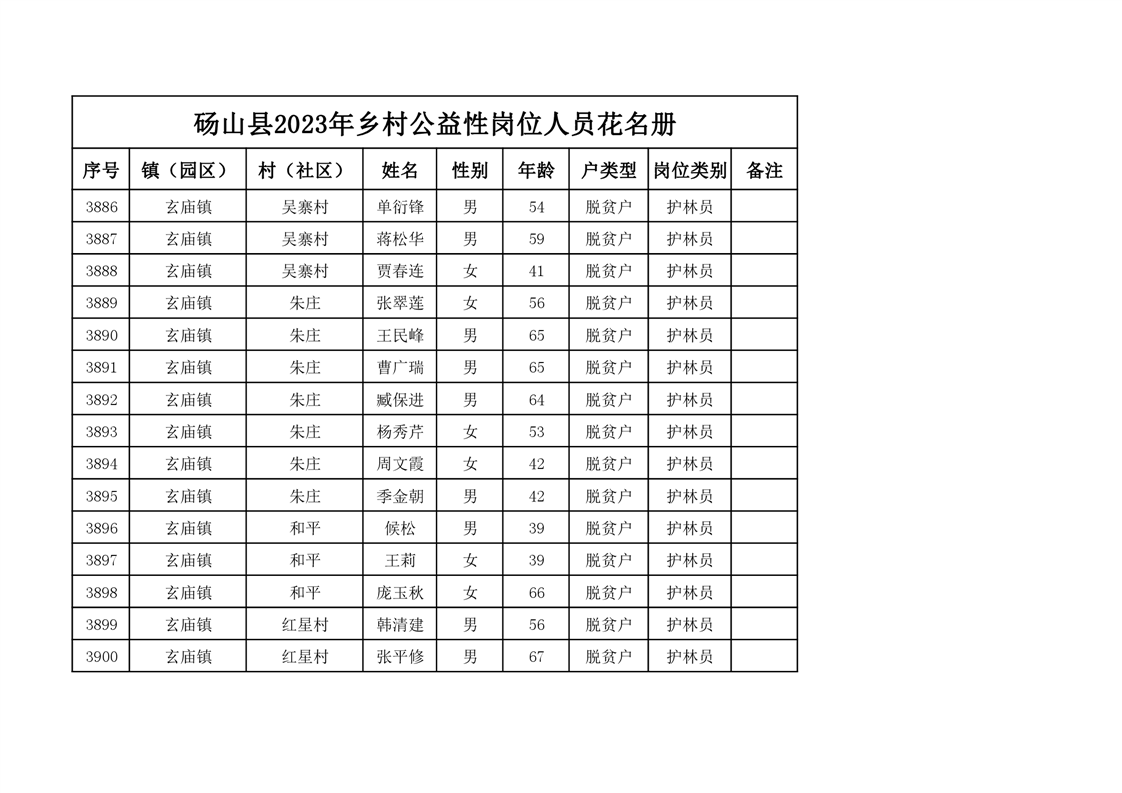 砀山县2023年乡村公益性岗位人员花名册

| 序号 | 镇（园区） | 村（社区） | 姓名 | 性别 | 年龄 | 户类型 | 岗位类别 | 备注 |
|---|---|---|---|---|---|---|---|---|
| 3886 | 玄庙镇 | 吴寨村 | 单衍锋 | 男 | 54 | 脱贫户 | 护林员 | |
| 3887 | 玄庙镇 | 吴寨村 | 蒋松华 | 男 | 59 | 脱贫户 | 护林员 | |
| 3888 | 玄庙镇 | 吴寨村 | 贾春连 | 女 | 41 | 脱贫户 | 护林员 | |
| 3889 | 玄庙镇 | 朱庄 | 张翠莲 | 女 | 56 | 脱贫户 | 护林员 | |
| 3890 | 玄庙镇 | 朱庄 | 王民峰 | 男 | 65 | 脱贫户 | 护林员 | |
| 3891 | 玄庙镇 | 朱庄 | 曹广瑞 | 男 | 65 | 脱贫户 | 护林员 | |
| 3892 | 玄庙镇 | 朱庄 | 臧保进 | 男 | 64 | 脱贫户 | 护林员 | |
| 3893 | 玄庙镇 | 朱庄 | 杨秀芹 | 女 | 53 | 脱贫户 | 护林员 | |
| 3894 | 玄庙镇 | 朱庄 | 周文霞 | 女 | 42 | 脱贫户 | 护林员 | |
| 3895 | 玄庙镇 | 朱庄 | 季金朝 | 男 | 42 | 脱贫户 | 护林员 | |
| 3896 | 玄庙镇 | 和平 | 候松 | 男 | 39 | 脱贫户 | 护林员 | |
| 3897 | 玄庙镇 | 和平 | 王莉 | 女 | 39 | 脱贫户 | 护林员 | |
| 3898 | 玄庙镇 | 和平 | 庞玉秋 | 女 | 66 | 脱贫户 | 护林员 | |
| 3899 | 玄庙镇 | 红星村 | 韩清建 | 男 | 56 | 脱贫户 | 护林员 | |
| 3900 | 玄庙镇 | 红星村 | 张平修 | 男 | 67 | 脱贫户 | 护林员 | |